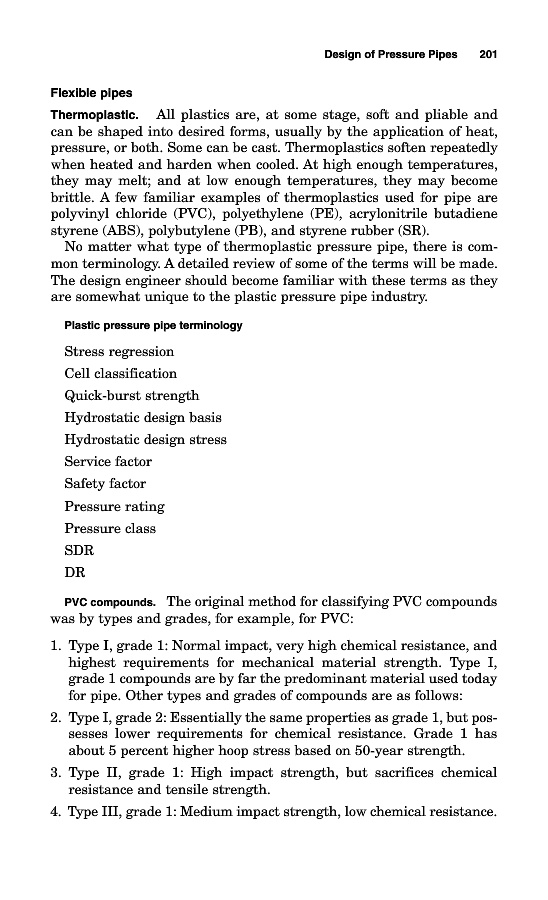 Design of Pressure Pipes 201

Flexible pipes

Thermoplastic. All plastics are, at some stage, soft and pliable and can be shaped into desired forms, usually by the application of heat, pressure, or both. Some can be cast. Thermoplastics soften repeatedly when heated and harden when cooled. At high enough temperatures, they may melt; and at low enough temperatures, they may become brittle. A few familiar examples of thermoplastics used for pipe are polyvinyl chloride (PVC), polyethylene (PE), acrylonitrile butadiene styrene (ABS), polybutylene (PB), and styrene rubber (SR).

No matter what type of thermoplastic pressure pipe, there is common terminology. A detailed review of some of the terms will be made. The design engineer should become familiar with these terms as they are somewhat unique to the plastic pressure pipe industry.

Plastic pressure pipe terminology

Stress regression

Cell classification

Quick-burst strength

Hydrostatic design basis

Hydrostatic design stress

Service factor

Safety factor

Pressure rating

Pressure class

SDR

DR

PVC compounds. The original method for classifying PVC compounds was by types and grades, for example, for PVC:

1. Type I, grade 1: Normal impact, very high chemical resistance, and highest requirements for mechanical material strength. Type I, grade 1 compounds are by far the predominant material used today for pipe. Other types and grades of compounds are as follows:

2. Type I, grade 2: Essentially the same properties as grade 1, but possesses lower requirements for chemical resistance. Grade 1 has about 5 percent higher hoop stress based on 50-year strength.

3. Type II, grade 1: High impact strength, but sacrifices chemical resistance and tensile strength.

4. Type III, grade 1: Medium impact strength, low chemical resistance.